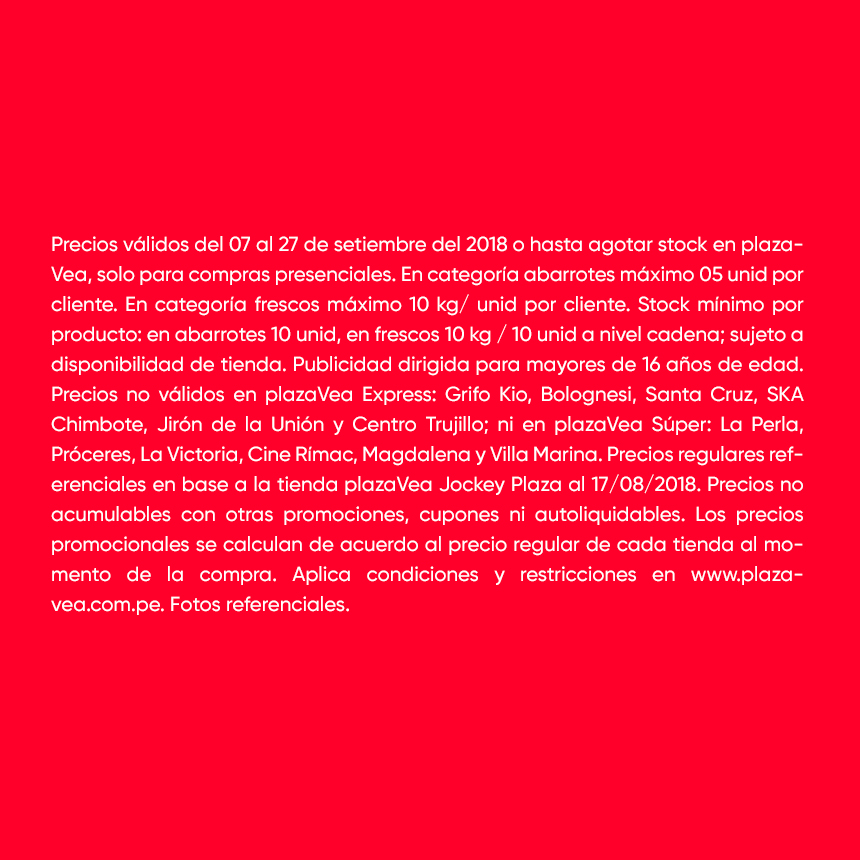 Precios válidos del 07 al 27 de setiembre del 2018 o hasta agotar stock en plazaVea, solo para compras presenciales. En categoría abarrotes máximo 05 unid por cliente. En categoría frescos máximo 10 kg/ unid por cliente. Stock mínimo por producto: en abarrotes 10 unid, en frescos 10 kg / 10 unid a nivel cadena; sujeto a disponibilidad de tienda. Publicidad dirigida para mayores de 16 años de edad. Precios no válidos en plazaVea Express: Grifo Kio, Bolognesi, Santa Cruz, SKA Chimbote, Jirón de la Unión y Centro Trujillo; ni en plazaVea Súper: La Perla, Próceres, La Victoria, Cine Rímac, Magdalena y Villa Marina. Precios regulares referenciales en base a la tienda plazaVea Jockey Plaza al 17/08/2018. Precios no acumulables con otras promociones, cupones ni autoliquidables. Los precios promocionales se calculan de acuerdo al precio regular de cada tienda al momento de la compra. Aplica condiciones y restricciones en www.plazavea.com.pe. Fotos referenciales.